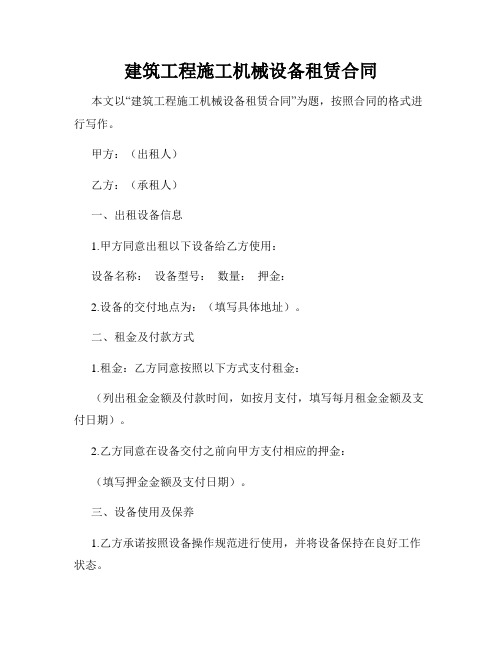 建筑工程施工机械设备租赁合同

本文以“建筑工程施工机械设备租赁合同”为题，按照合同的格式进行写作。

甲方：（出租人）

乙方：（承租人）

一、出租设备信息

1.甲方同意出租以下设备给乙方使用：

设备名称： 设备型号： 数量： 押金：

2.设备的交付地点为：（填写具体地址）。

二、租金及付款方式

1.租金：乙方同意按照以下方式支付租金：

（列出租金金额及付款时间，如按月支付，填写每月租金金额及支付日期）。

2.乙方同意在设备交付之前向甲方支付相应的押金：

（填写押金金额及支付日期）。

三、设备使用及保养

1.乙方承诺按照设备操作规范进行使用，并将设备保持在良好工作状态。